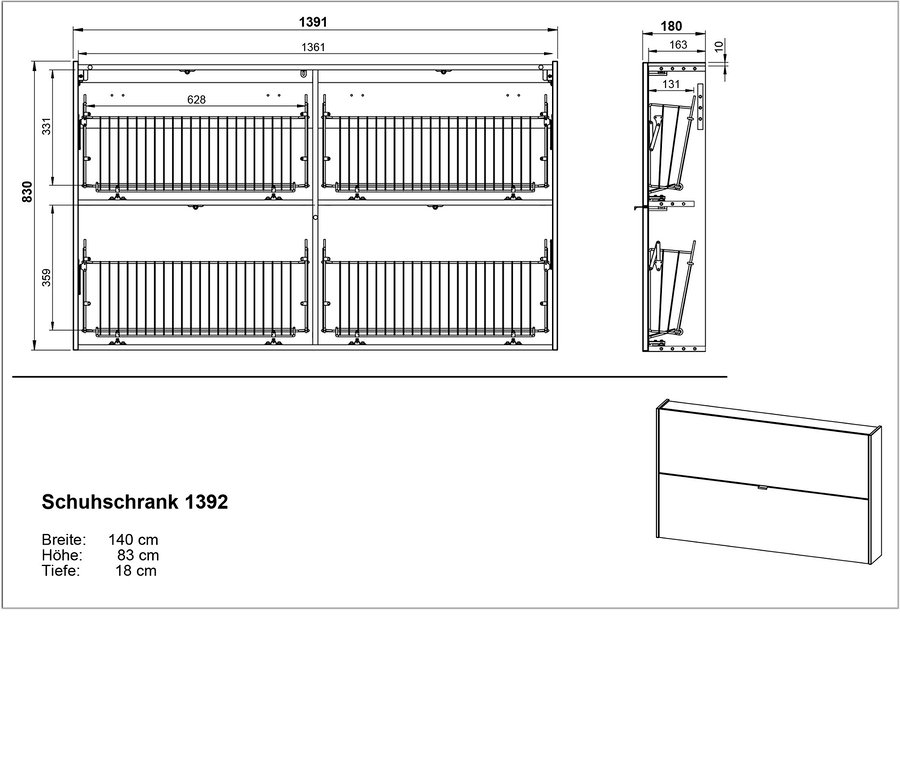 1391
1361
628
331
830
359
180
163
10
131

Schuhschrank 1392

Breite: 140 cm
Höhe: 83 cm
Tiefe: 18 cm